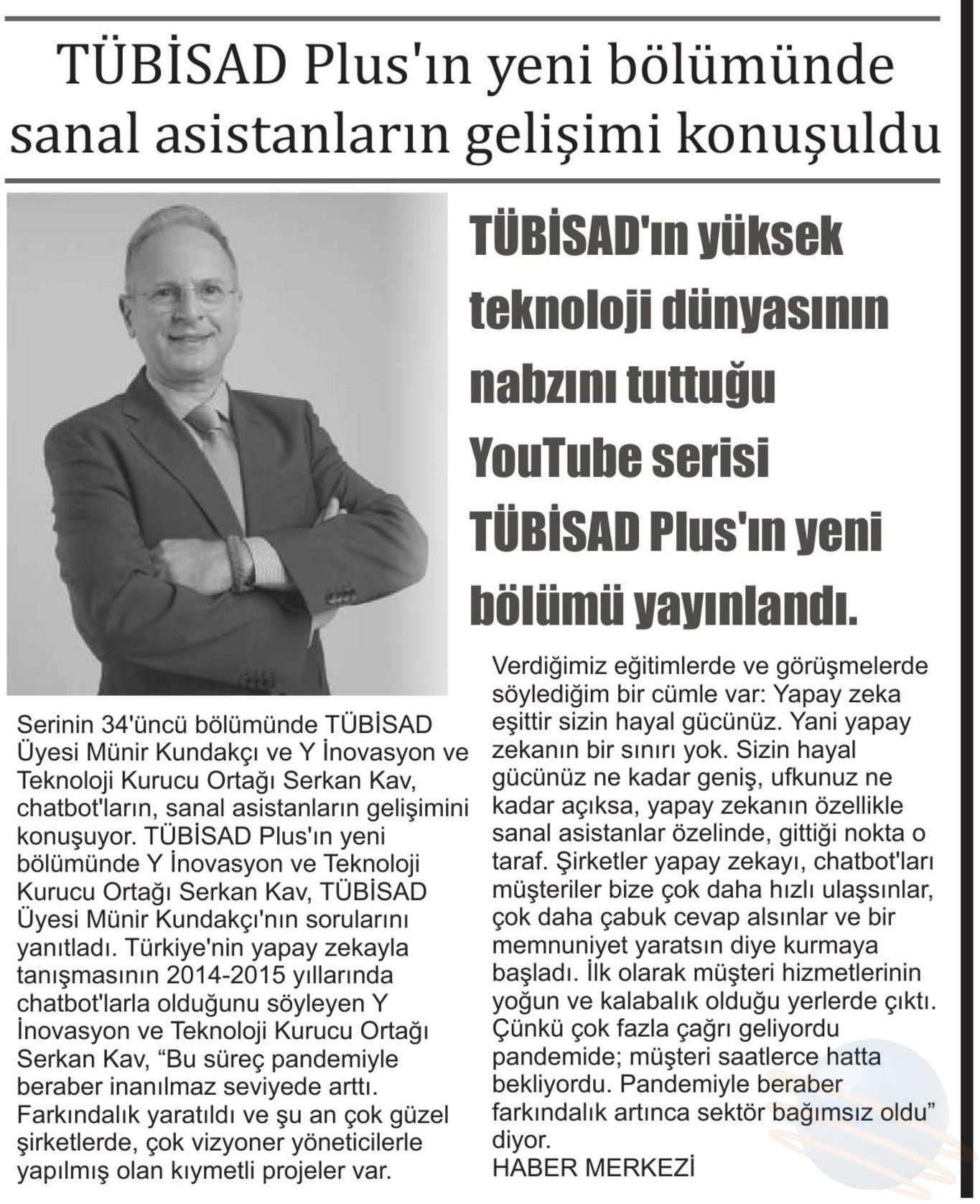 TÜBİSAD Plus'ın yeni bölümünde sanal asistanların gelişimi konuşuldu

TÜBİSAD'ın yüksek teknoloji dünyasının nabzını tuttuğu YouTube serisi TÜBİSAD Plus'ın yeni bölümü yayınlandı.

Serinin 34'üncü bölümünde TÜBİSAD Üyesi Münir Kundakçı ve Y İnovasyon ve Teknoloji Kurucu Ortağı Serkan Kav, chatbot'ların, sanal asistanların gelişimini konuşuyor. TÜBİSAD Plus'ın yeni bölümünde Y İnovasyon ve Teknoloji Kurucu Ortağı Serkan Kav, TÜBİSAD Üyesi Münir Kundakçı'nın sorularını yanıtladı. Türkiye'nin yapay zekayla tanışmasının 2014-2015 yıllarında chatbot'larla olduğunu söyleyen Y İnovasyon ve Teknoloji Kurucu Ortağı Serkan Kav, “Bu süreç pandemiyle beraber inanılmaz seviyede arttı. Farkındalık yaratıldı ve şu an çok güzel şirketlerde, çok vizyoner yöneticilerle yapılmış olan kıymetli projeler var.

Verdiğimiz eğitimlerde ve görüşmelerde söylediğim bir cümle var: Yapay zeka eşittir sizin hayal gücünüz. Yani yapay zekanın bir sınırı yok. Sizin hayal gücünüz ne kadar geniş, ufkunuz ne kadar açıksa, yapay zekanın özellikle sanal asistanlar özelinde, gittiği nokta o taraf. Şirketler yapay zekayı, chatbot'ları müşteriler bize çok daha hızlı ulaşsınlar, çok daha çabuk cevap alsınlar ve bir memnuniyet yaratsın diye kurmaya başladı. İlk olarak müşteri hizmetlerinin yoğun ve kalabalık olduğu yerlerde çıktı. Çünkü çok fazla çağrı geliyordu pandemide; müşteri saatlerce hatta bekliyordu. Pandemiyle beraber farkındalık artınca sektör bağımsız oldu” diyor.
HABER MERKEZİ